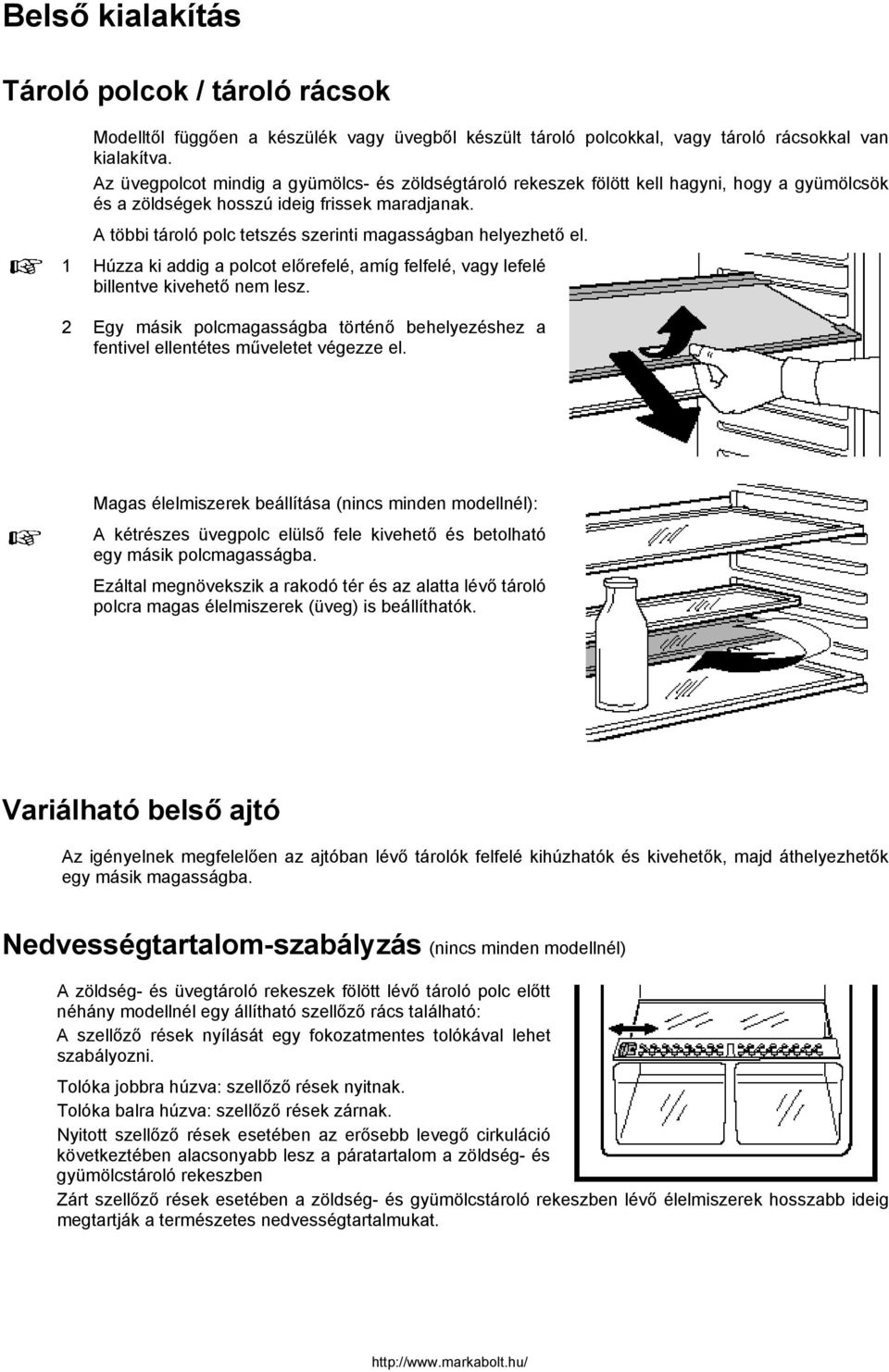 Belső kialakítás

Tároló polcok / tároló rácsok

Modelltől függően a készülék vagy üvegből készült tároló polcokkal, vagy tároló rácsokkal van kialakítva.
Az üvegpolcot mindig a gyümölcs- és zöldségtároló rekeszek fölött kell hagyni, hogy a gyümölcsök és a zöldségek hosszú ideig frissek maradjanak.

A többi tároló polc tetszés szerinti magasságban helyezhető el.

1 Húzza ki addig a polcot előrefelé, amíg felfelé, vagy lefelé billentve kivehető nem lesz.

2 Egy másik polcmagasságba történő behelyezéshez a fentivel ellentétes műveletet végezze el.

Magas élelmiszerek beállítása (nincs minden modellnél):

A kétrészes üvegpolc elülső fele kivehető és betolható egy másik polcmagasságba.

Ezáltal megnövekszik a rakodó tér és az alatta lévő tároló polcra magas élelmiszerek (üveg) is beállíthatók.

Variálható belső ajtó

Az igényelnek megfelelően az ajtóban lévő tárolók felfelé kihúzhatók és kivehetők, majd áthelyezhetők egy másik magasságba.

Nedvességtartalom-szabályzás (nincs minden modellnél)

A zöldség- és üvegtároló rekeszek fölött lévő tároló polc előtt néhány modellnél egy állítható szellőző rács található:

A szellőző rések nyílását egy fokozatmentes tolókával lehet szabályozni.

Tolóka jobbra húzva: szellőző rések nyitnak.
Tolóka balra húzva: szellőző rések zárnak.

Nyitott szellőző rések esetében az erősebb levegő cirkuláció következtében alacsonyabb lesz a páratartalom a zöldség- és gyümölcstároló rekeszben

Zárt szellőző rések esetében a zöldség- és gyümölcstároló rekeszben lévő élelmiszerek hosszabb ideig megtartják a természetes nedvességtartalmukat.

http://www.markabolt.hu/